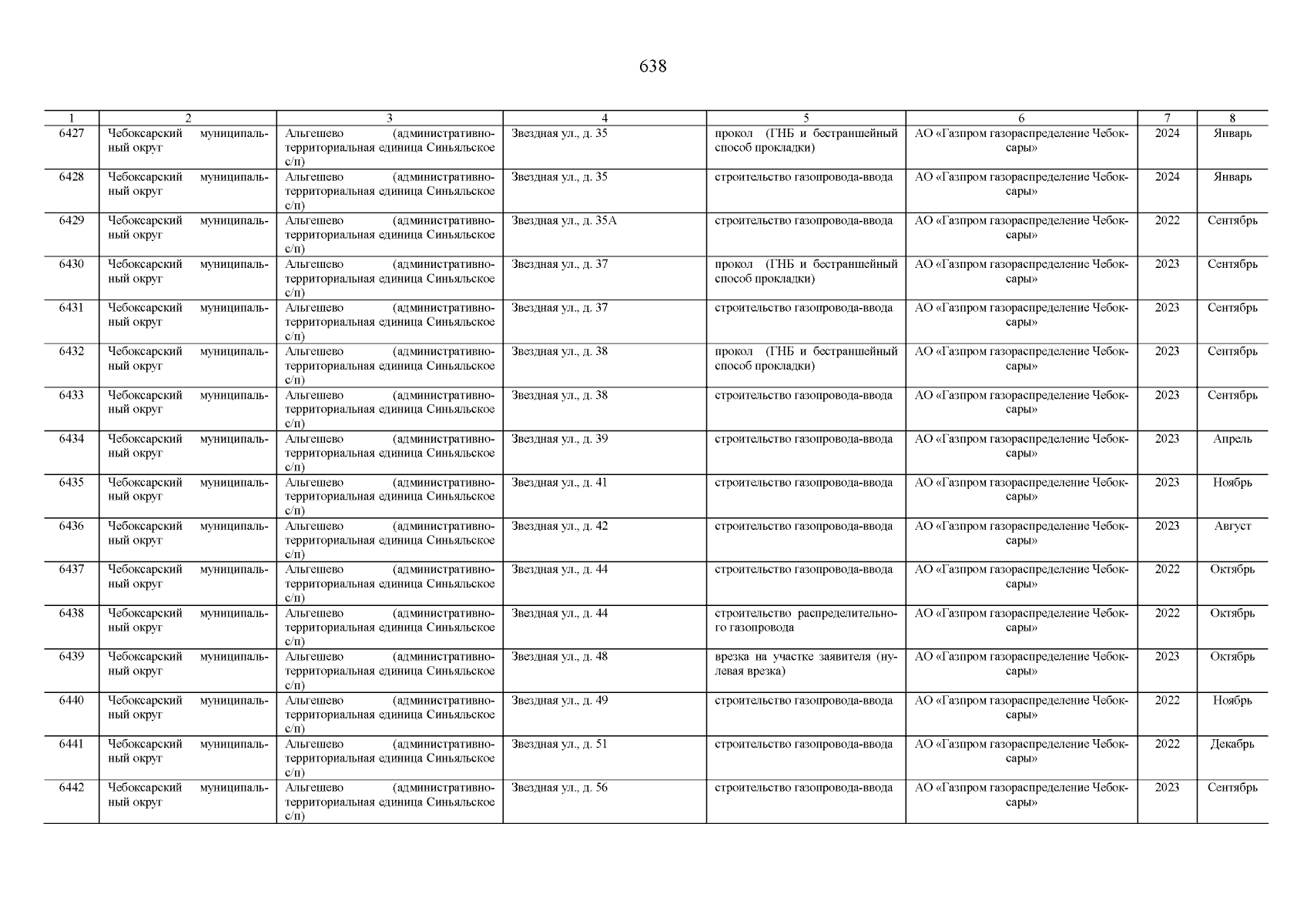 638

| 1 | 2 | 3 | 4 | 5 | 6 | 7 | 8 |
|---|---|---|---|---|---|---|---|
| 6427 | Чебоксарский муниципальный округ | Альгешево (административно-территориальная единица Синьяльское с/п) | Звездная ул., д. 35 | прокол (ГНБ и бестраншейный способ прокладки) | АО «Газпром газораспределение Чебоксары» | 2024 | Январь |
| 6428 | Чебоксарский муниципальный округ | Альгешево (административно-территориальная единица Синьяльское с/п) | Звездная ул., д. 35 | строительство газопровода-ввода | АО «Газпром газораспределение Чебоксары» | 2024 | Январь |
| 6429 | Чебоксарский муниципальный округ | Альгешево (административно-территориальная единица Синьяльское с/п) | Звездная ул., д. 35А | строительство газопровода-ввода | АО «Газпром газораспределение Чебоксары» | 2022 | Сентябрь |
| 6430 | Чебоксарский муниципальный округ | Альгешево (административно-территориальная единица Синьяльское с/п) | Звездная ул., д. 37 | прокол (ГНБ и бестраншейный способ прокладки) | АО «Газпром газораспределение Чебоксары» | 2023 | Сентябрь |
| 6431 | Чебоксарский муниципальный округ | Альгешево (административно-территориальная единица Синьяльское с/п) | Звездная ул., д. 37 | строительство газопровода-ввода | АО «Газпром газораспределение Чебоксары» | 2023 | Сентябрь |
| 6432 | Чебоксарский муниципальный округ | Альгешево (административно-территориальная единица Синьяльское с/п) | Звездная ул., д. 38 | прокол (ГНБ и бестраншейный способ прокладки) | АО «Газпром газораспределение Чебоксары» | 2023 | Сентябрь |
| 6433 | Чебоксарский муниципальный округ | Альгешево (административно-территориальная единица Синьяльское с/п) | Звездная ул., д. 38 | строительство газопровода-ввода | АО «Газпром газораспределение Чебоксары» | 2023 | Сентябрь |
| 6434 | Чебоксарский муниципальный округ | Альгешево (административно-территориальная единица Синьяльское с/п) | Звездная ул., д. 39 | строительство газопровода-ввода | АО «Газпром газораспределение Чебоксары» | 2023 | Апрель |
| 6435 | Чебоксарский муниципальный округ | Альгешево (административно-территориальная единица Синьяльское с/п) | Звездная ул., д. 41 | строительство газопровода-ввода | АО «Газпром газораспределение Чебоксары» | 2023 | Ноябрь |
| 6436 | Чебоксарский муниципальный округ | Альгешево (административно-территориальная единица Синьяльское с/п) | Звездная ул., д. 42 | строительство газопровода-ввода | АО «Газпром газораспределение Чебоксары» | 2023 | Август |
| 6437 | Чебоксарский муниципальный округ | Альгешево (административно-территориальная единица Синьяльское с/п) | Звездная ул., д. 44 | строительство газопровода-ввода | АО «Газпром газораспределение Чебоксары» | 2022 | Октябрь |
| 6438 | Чебоксарский муниципальный округ | Альгешево (административно-территориальная единица Синьяльское с/п) | Звездная ул., д. 44 | строительство распределительного газопровода | АО «Газпром газораспределение Чебоксары» | 2022 | Октябрь |
| 6439 | Чебоксарский муниципальный округ | Альгешево (административно-территориальная единица Синьяльское с/п) | Звездная ул., д. 48 | врезка на участке заявителя (нулевая врезка) | АО «Газпром газораспределение Чебоксары» | 2023 | Октябрь |
| 6440 | Чебоксарский муниципальный округ | Альгешево (административно-территориальная единица Синьяльское с/п) | Звездная ул., д. 49 | строительство газопровода-ввода | АО «Газпром газораспределение Чебоксары» | 2022 | Ноябрь |
| 6441 | Чебоксарский муниципальный округ | Альгешево (административно-территориальная единица Синьяльское с/п) | Звездная ул., д. 51 | строительство газопровода-ввода | АО «Газпром газораспределение Чебоксары» | 2022 | Декабрь |
| 6442 | Чебоксарский муниципальный округ | Альгешево (административно-территориальная единица Синьяльское с/п) | Звездная ул., д. 56 | строительство газопровода-ввода | АО «Газпром газораспределение Чебоксары» | 2023 | Сентябрь |